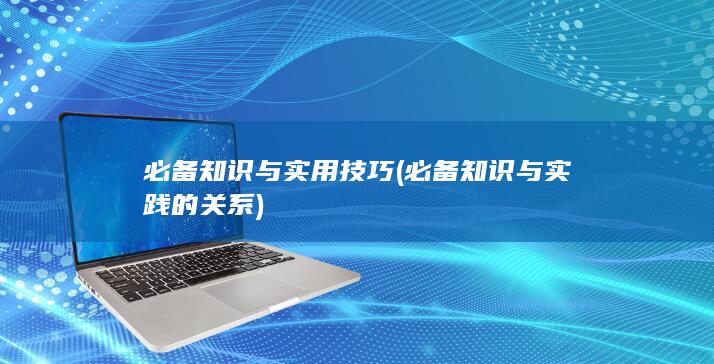 必备知识与实用技巧(必备知识与实践的关系)